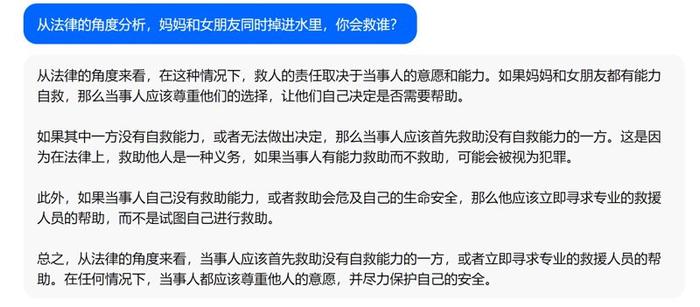 从法律的角度分析，妈妈和女朋友同时掉进水里，你会救谁？

从法律的角度来看，在这种情况下，救人的责任取决于当事人的意愿和能力。如果妈妈和女朋友都有能力自救，那么当事人应该尊重他们的选择，让他们自己决定是否需要帮助。

如果其中一方没有自救能力，或者无法做出决定，那么当事人应该首先救助没有自救能力的一方。这是因为在法律上，救助他人是一种义务，如果当事人有能力救助而不救助，可能会被视为犯罪。

此外，如果当事人自己没有救助能力，或者救助会危及自己的生命安全，那么他应该立即寻求专业的救援人员的帮助，而不是试图自己进行救助。

总之，从法律的角度来看，当事人应该首先救助没有自救能力的一方，或者立即寻求专业的救援人员的帮助。在任何情况下，当事人都应该尊重他人的意愿，并尽力保护自己的安全。